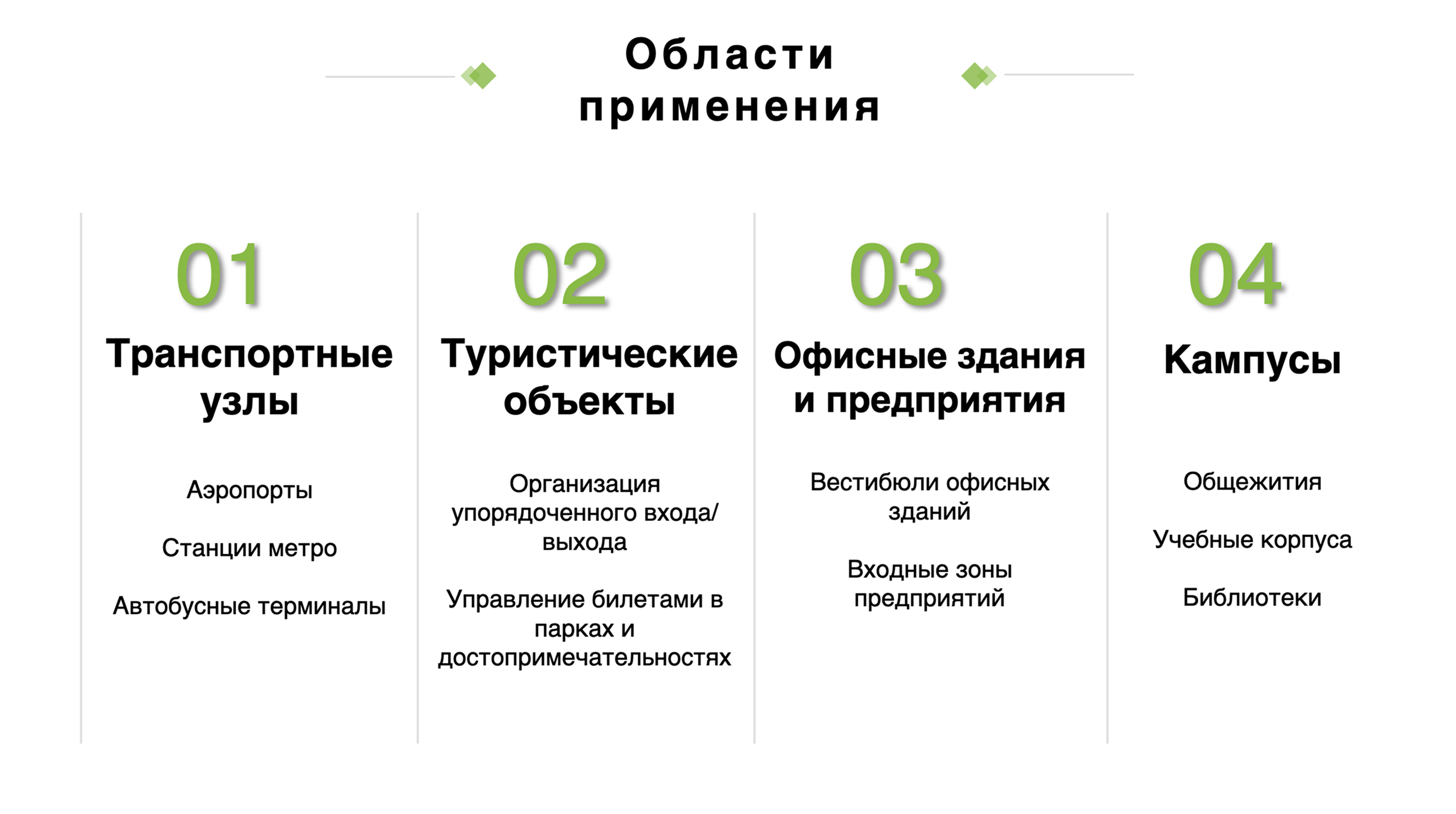 Области применения

01
Транспортные узлы

Аэропорты

Станции метро

Автобусные терминалы

02
Туристические объекты

Организация упорядоченного входа/выхода

Управление билетами в парках и достопримечательностях

03
Офисные здания и предприятия

Вестибюли офисных зданий

Входные зоны предприятий

04
Кампусы

Общежития

Учебные корпуса

Библиотеки